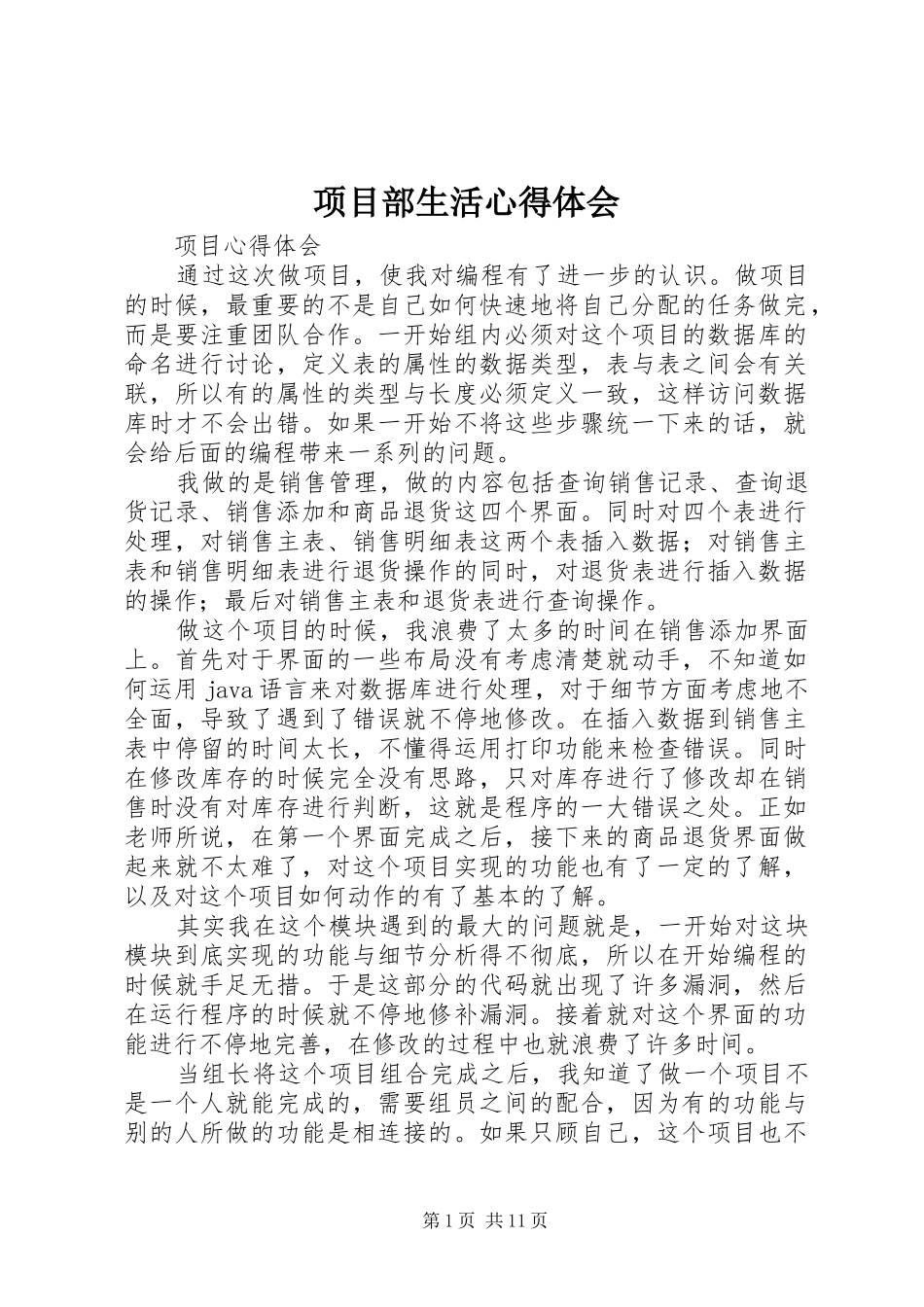 项目部生活心得体会

项目心得体会

通过这次做项目，使我对编程有了进一步的认识。做项目的时候，最重要的不是自己如何快速地将自己分配的任务做完，而是要注重团队合作。一开始组内必须对这个项目的数据库的命名进行讨论，定义表的属性的数据类型，表与表之间会有关联，所以有的属性的类型与长度必须定义一致，这样访问数据库时才不会出错。如果一开始不将这些步骤统一下来的话，就会给后面的编程带来一系列的问题。

我做的是销售管理，做的内容包括查询销售记录、查询退货记录、销售添加和商品退货这四个界面。同时对四个表进行处理，对销售主表、销售明细表这两个表插入数据；对销售主表和销售明细表进行退货操作的同时，对退货表进行插入数据的操作；最后对销售主表和退货表进行查询操作。

做这个项目的时候，我浪费了太多的时间在销售添加界面上。首先对于界面的一些布局没有考虑清楚就动手，不知道如何运用 java 语言来对数据库进行处理，对于细节方面考虑地不全面，导致了遇到了错误就不停地修改。在插入数据到销售主表中停留的时间太长，不懂得运用打印功能来检查错误。同时在修改库存的时候完全没有思路，只对库存进行了修改却在销售时没有对库存进行判断，这就是程序的一大错误之处。正如老师所说，在第一个界面完成之后，接下来的商品退货界面做起来就不太难了，对这个项目实现的功能也有了一定的了解，以及对这个项目如何动作的有了基本的了解。

其实我在这个模块遇到的最大的问题就是，一开始对这块模块到底实现的功能与细节分析得不彻底，所以在开始编程的时候就手足无措。于是这部分的代码就出现了许多漏洞，然后在运行程序的时候就不停地修补漏洞。接着就对这个界面的功能进行不停地完善，在修改的过程中也就浪费了许多时间。

当组长将这个项目组合完成之后，我知道了做一个项目不是一个人就能完成的，需要组员之间的配合，因为有的功能与别的人所做的功能是相连接的。如果只顾自己，这个项目也不

第 1 页 共 11 页